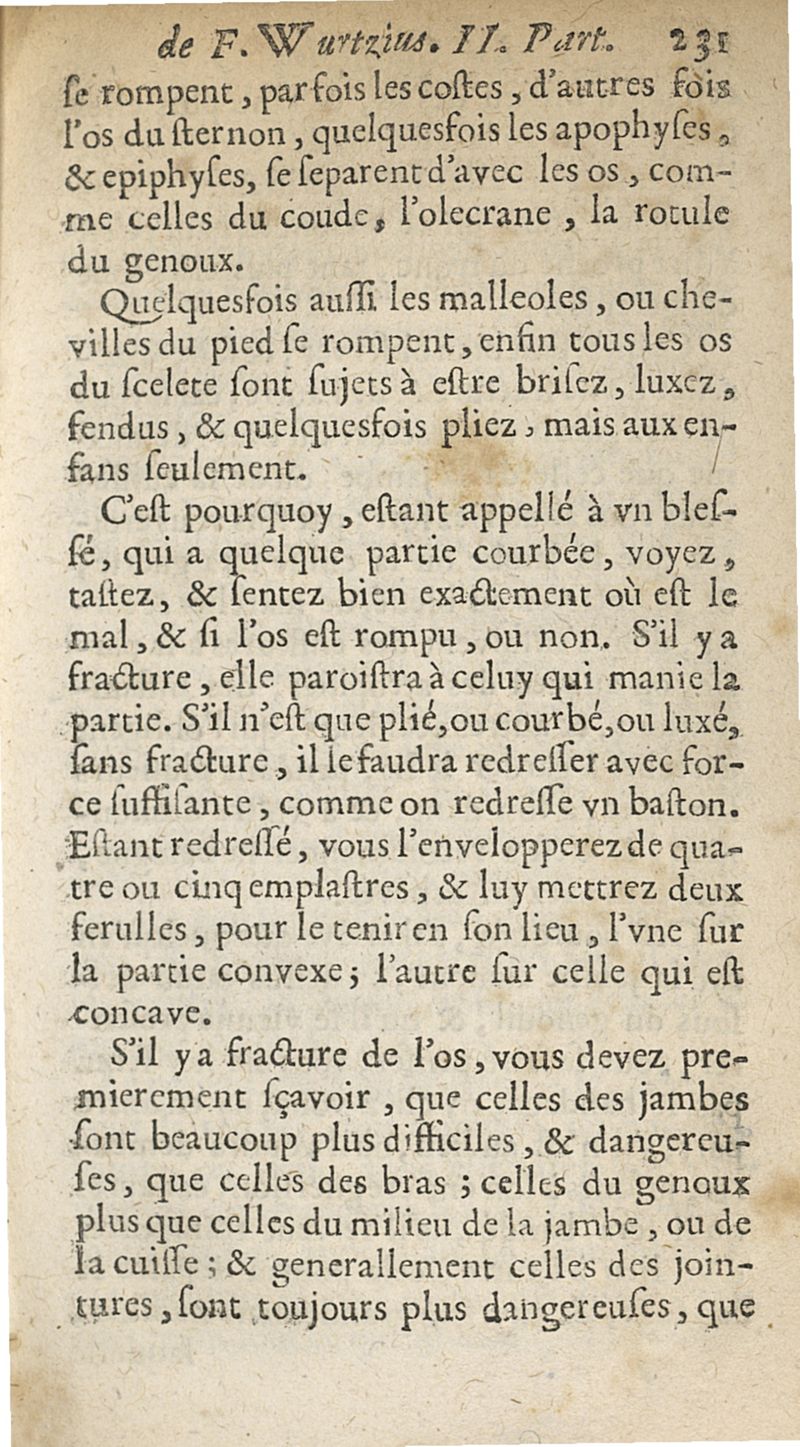 de F. Wurtzius. II. Part. 231

ſe rompent, parfois les coſtes, d'autres fois l'os du ſternon, quelquesfois les apophyſes, & epiphyſes, ſe ſeparent d'avec les os, comme celles du coude, l'olecrane, la rotule du genoux.

Quelquesfois auſſi les malleoles, ou chevilles du pied ſe rompent, enfin tous les os du ſcelete ſont ſujets à eſtre briſez, luxez, fendus, & quelquesfois pliez, mais aux enfans ſeulement.

C'eſt pourquoy, eſtant appellé à vn bleſſé, qui a quelque partie courbée, voyez, taſtez, & ſentez bien exactement où eſt le mal, & ſi l'os eſt rompu, ou non. S'il y a fracture, elle paroiſtra à celuy qui manie la partie. S'il n'eſt que plié, ou courbé, ou luxé, ſans fracture, il le faudra redreſſer avec force ſuffiſante, comme on redreſſe vn baſton. Eſtant redreſſé, vous l'envelopperez de quatre ou cinq emplaſtres, & luy mettrez deux ferulles, pour le tenir en ſon lieu, l'vne ſur la partie convexe; l'autre ſur celle qui eſt concave.

S'il y a fracture de l'os, vous devez premierement ſçavoir, que celles des jambes ſont beaucoup plus difficiles, & dangereuſes, que celles des bras; celles du genoux plus que celles du milieu de la jambe, ou de la cuiſſe; & generallement celles des jointures, ſont toujours plus dangereuſes, que